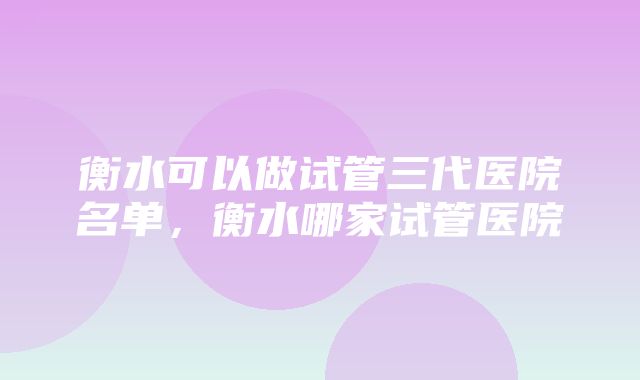 衡水可以做试管三代医院名单，衡水哪家试管医院